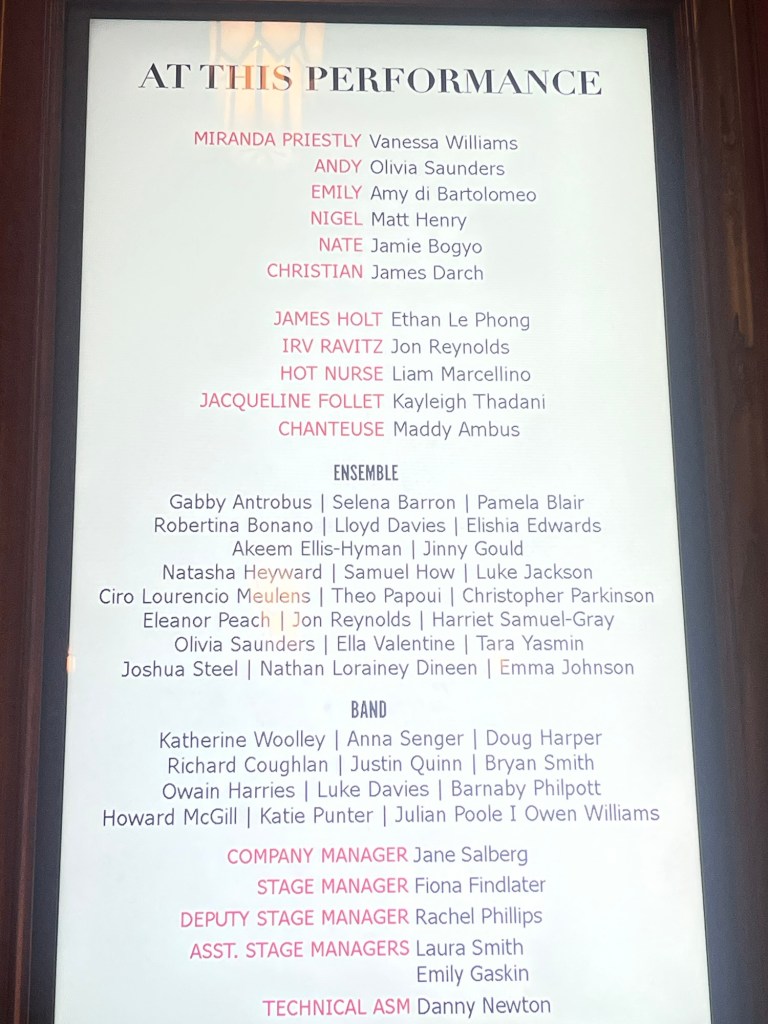 AT THIS PERFORMANCE

MIRANDA PRIESTLY Vanessa Williams
ANDY Olivia Saunders
EMILY Amy di Bartolomeo
NIGEL Matt Henry
NATE Jamie Bogyo
CHRISTIAN James Darch

JAMES HOLT Ethan Le Phong
IRV RAVITZ Jon Reynolds
HOT NURSE Liam Marcellino
JACQUELINE FOLLET Kayleigh Thadani
CHANTEUSE Maddy Ambus

ENSEMBLE

Gabby Antrobus | Selena Barron | Pamela Blair
Robertina Bonano | Lloyd Davies | Elishia Edwards
Akeem Ellis-Hyman | Jinny Gould
Natasha Heyward | Samuel How | Luke Jackson
Ciro Lourencio Meulens | Theo Papoui | Christopher Parkinson
Eleanor Peach | Jon Reynolds | Harriet Samuel-Gray
Olivia Saunders | Ella Valentine | Tara Yasmin
Joshua Steel | Nathan Lorainey Dineen | Emma Johnson

BAND

Katherine Woolley | Anna Senger | Doug Harper
Richard Coughlan | Justin Quinn | Bryan Smith
Owain Harries | Luke Davies | Barnaby Philpott
Howard McGill | Katie Punter | Julian Poole I Owen Williams

COMPANY MANAGER Jane Salberg
STAGE MANAGER Fiona Findlater
DEPUTY STAGE MANAGER Rachel Phillips
ASST. STAGE MANAGERS Laura Smith
Emily Gaskin
TECHNICAL ASM Danny Newton